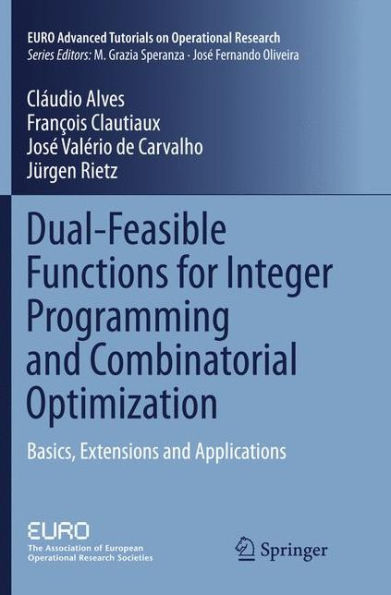 EURO Advanced Tutorials on Operational Research
Series Editors: M. Grazia Speranza · José Fernando Oliveira

Cláudio Alves
François Clautiaux
José Valério de Carvalho
Jürgen Rietz

Dual-Feasible Functions for Integer Programming and Combinatorial Optimization

Basics, Extensions and Applications

EURO
The Association of European Operational Research Societies

Springer